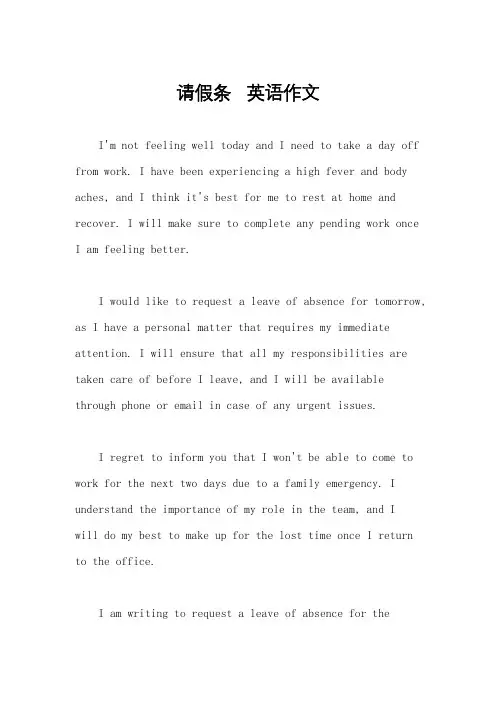 请假条 英语作文

I'm not feeling well today and I need to take a day off from work. I have been experiencing a high fever and body aches, and I think it's best for me to rest at home and recover. I will make sure to complete any pending work once I am feeling better.

I would like to request a leave of absence for tomorrow, as I have a personal matter that requires my immediate attention. I will ensure that all my responsibilities are taken care of before I leave, and I will be available through phone or email in case of any urgent issues.

I regret to inform you that I won't be able to come to work for the next two days due to a family emergency. I understand the importance of my role in the team, and I will do my best to make up for the lost time once I return to the office.

I am writing to request a leave of absence for the